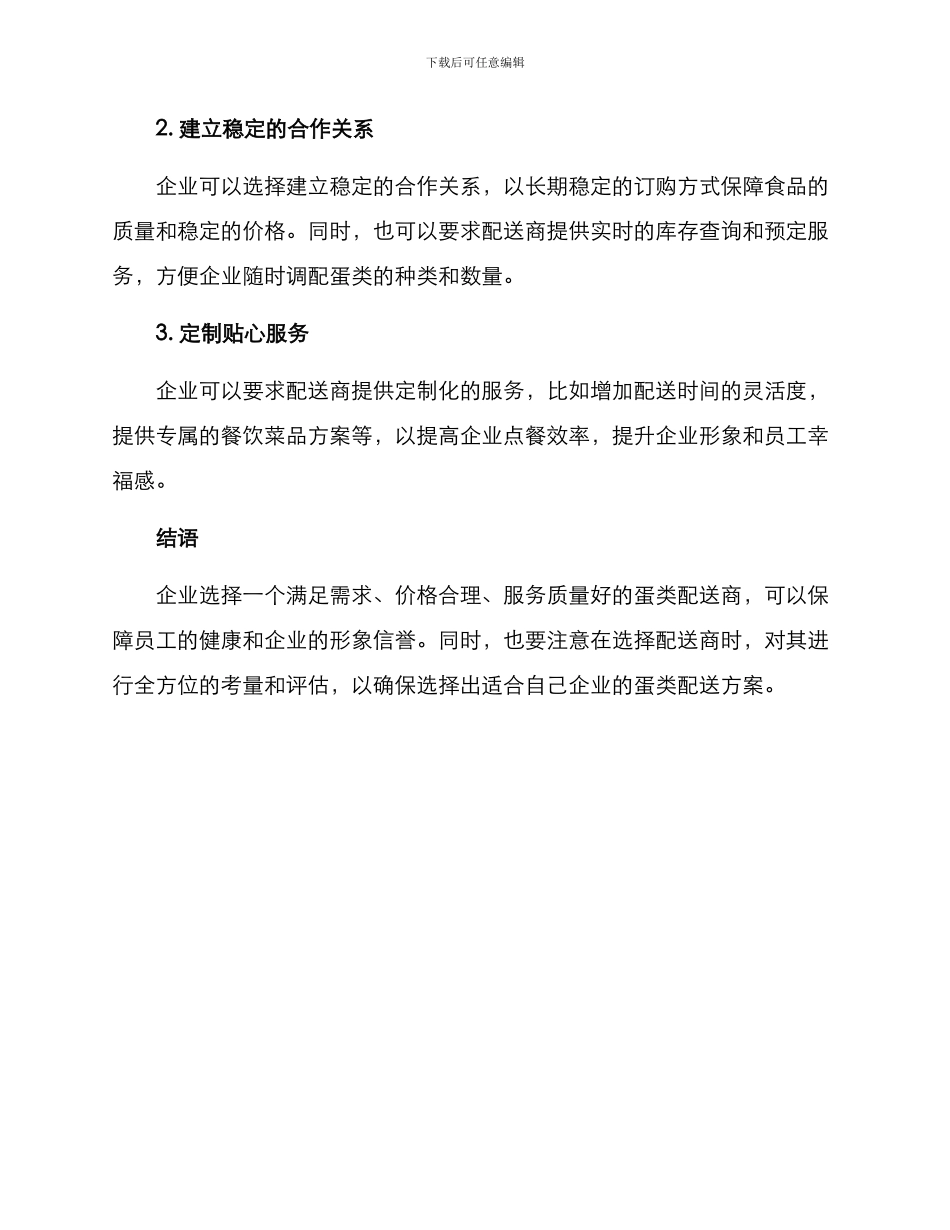 下载后可任意编辑

2. 建立稳定的合作关系

企业可以选择建立稳定的合作关系，以长期稳定的订购方式保障食品的质量和稳定的价格。同时，也可以要求配送商提供实时的库存查询和预定服务，方便企业随时调配蛋类的种类和数量。

3. 定制贴心服务

企业可以要求配送商提供定制化的服务，比如增加配送时间的灵活度，提供专属的餐饮菜品方案等，以提高企业点餐效率，提升企业形象和员工幸福感。

结语

企业选择一个满足需求、价格合理、服务质量好的蛋类配送商，可以保障员工的健康和企业的形象信誉。同时，也要注意在选择配送商时，对其进行全方位的考量和评估，以确保选择出适合自己企业的蛋类配送方案。